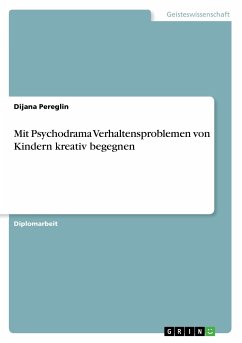 Geisteswissenschaft

Dijana Pereglin

Mit Psychodrama Verhaltensproblemen von Kindern kreativ begegnen

Diplomarbeit

GRIN